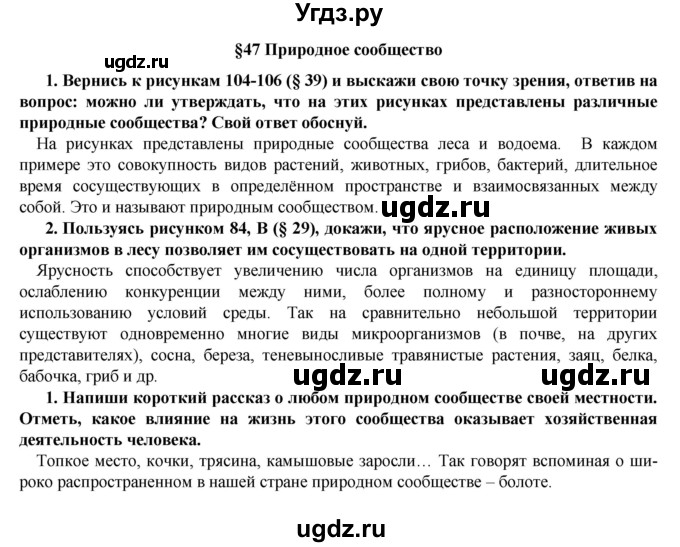 Угдз.ру

§47 Природное сообщество

ugdz.ru

1. Вернись к рисункам 104-106 (§ 39) и выскажи свою точку зрения, ответив на вопрос: можно ли утверждать, что на этих рисунках представлены различные природные сообщества? Свой ответ обоснуй.

На рисунках представлены природные сообщества леса и водоема. В каждом примере это совокупность видов растений, животных, грибов, бактерий, длительное время сосуществующих в определённом пространстве и взаимосвязанных между собой. Это и называют природным сообществом.

ugdz.ru

2. Пользуясь рисунком 84, В (§ 29), докажи, что ярусное расположение живых организмов в лесу позволяет им сосуществовать на одной территории.

Ярусность способствует увеличению числа организмов на единицу площади, ослаблению конкуренции между ними, более полному и разностороннему использованию условий среды. Так на сравнительно небольшой территории существуют одновременно многие виды микроорганизмов (в почве, на других представителях), сосна, береза, теневыносливые травянистые растения, заяц, белка, бабочка, гриб и др.

ugdz.ru ugdz.ru

1. Напиши короткий рассказ о любом природном сообществе своей местности. Отметь, какое влияние на жизнь этого сообщества оказывает хозяйственная деятельность человека.

Топкое место, кочки, трясина, камышовые заросли… Так говорят вспоминая о широко распространенном в нашей стране природном сообществе – болоте.

ugdz.ru